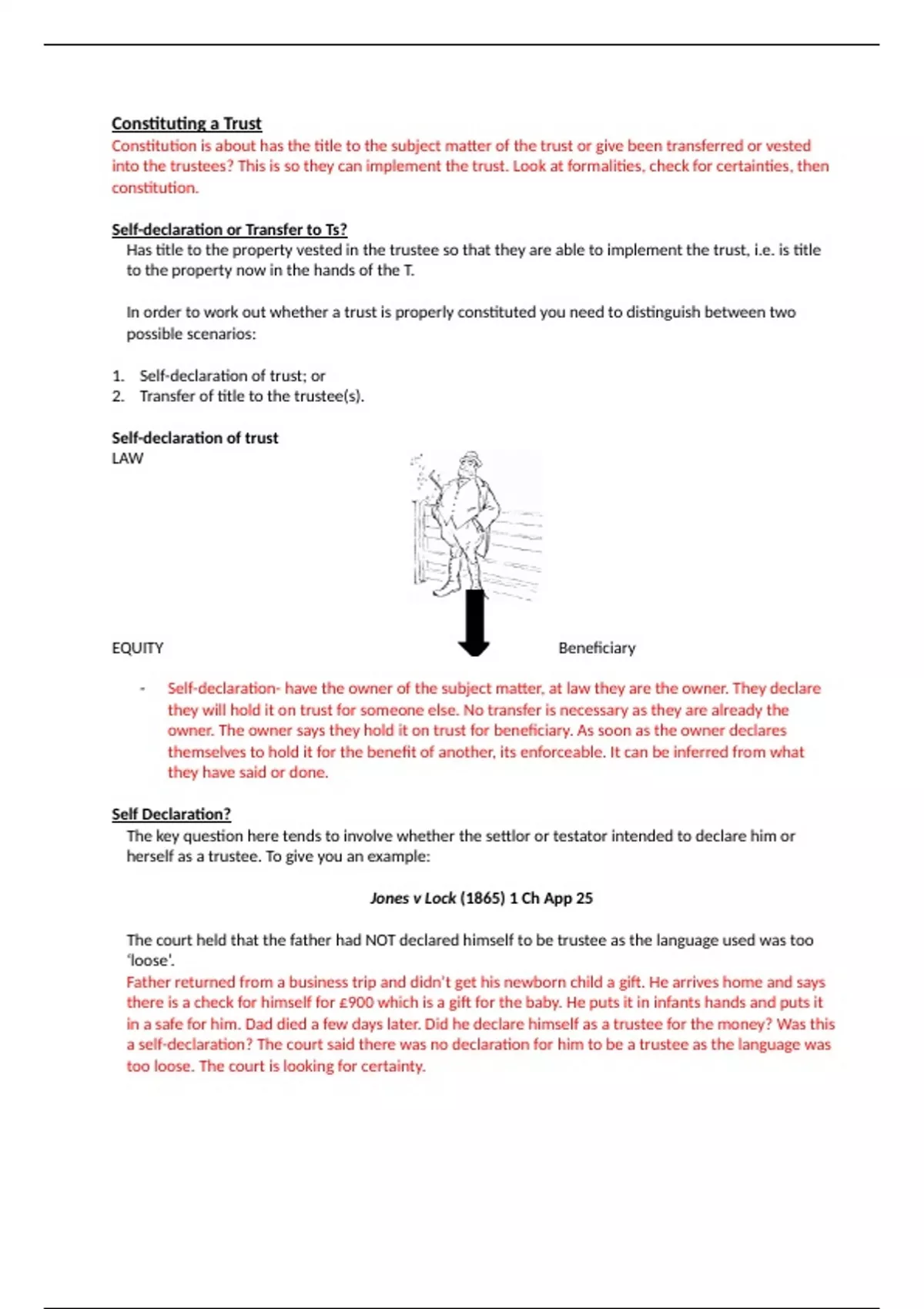 Constituting a Trust
Constitution is about has the title to the subject matter of the trust or give been transferred or vested into the trustees? This is so they can implement the trust. Look at formalities, check for certainties, then constitution.

Self-declaration or Transfer to Ts?
Has title to the property vested in the trustee so that they are able to implement the trust, i.e. is title to the property now in the hands of the T.

In order to work out whether a trust is properly constituted you need to distinguish between two possible scenarios:

1. Self-declaration of trust; or
2. Transfer of title to the trustee(s).

Self-declaration of trust
LAW

EQUITY

Beneficiary

- Self-declaration- have the owner of the subject matter, at law they are the owner. They declare they will hold it on trust for someone else. No transfer is necessary as they are already the owner. The owner says they hold it on trust for beneficiary. As soon as the owner declares themselves to hold it for the benefit of another, its enforceable. It can be inferred from what they have said or done.

Self Declaration?
The key question here tends to involve whether the settlor or testator intended to declare him or herself as a trustee. To give you an example:

Jones v Lock (1865) 1 Ch App 25

The court held that the father had NOT declared himself to be trustee as the language used was too 'loose'.
Father returned from a business trip and didn't get his newborn child a gift. He arrives home and says there is a check for himself for £900 which is a gift for the baby. He puts it in infants hands and puts it in a safe for him. Dad died a few days later. Did he declare himself as a trustee for the money? Was this a self-declaration? The court said there was no declaration for him to be a trustee as the language was too loose. The court is looking for certainty.